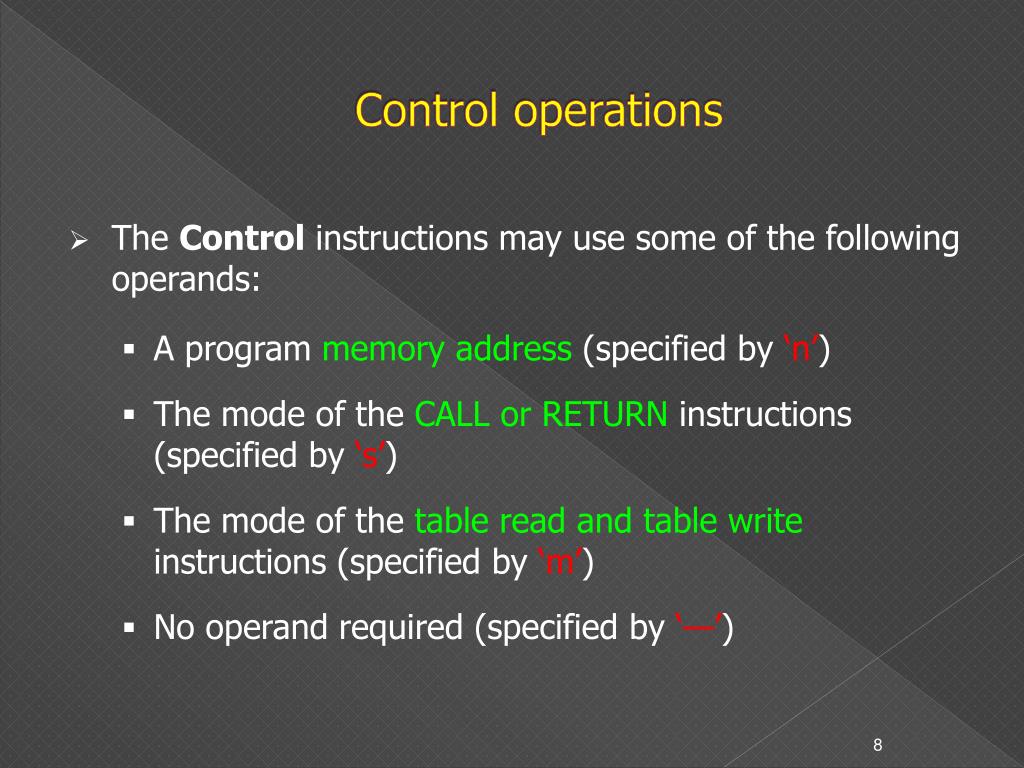 Control operations

➢ The **Control** instructions may use some of the following operands:

▪ A program memory address (specified by ‘n’)

▪ The mode of the CALL or RETURN instructions (specified by ‘s’)

▪ The mode of the table read and table write instructions (specified by ‘m’)

▪ No operand required (specified by ‘—’)

8